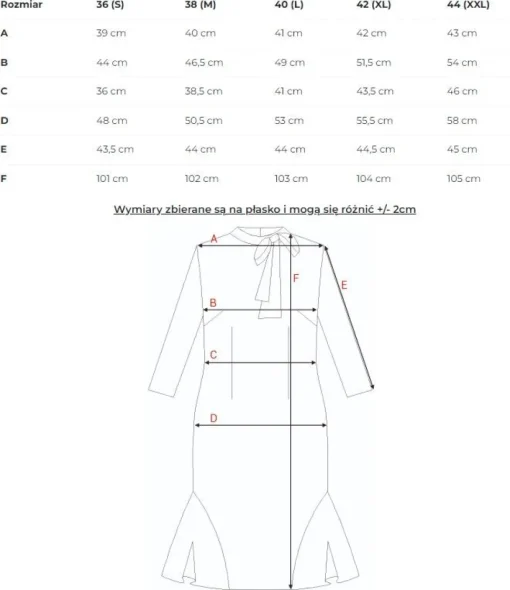 | Rozmiar | 36 (S) | 38 (M) | 40 (L) | 42 (XL) | 44 (XXL) |
|---|---|---|---|---|---|
| A | 39 cm | 40 cm | 41 cm | 42 cm | 43 cm |
| B | 44 cm | 46,5 cm | 49 cm | 51,5 cm | 54 cm |
| C | 36 cm | 38,5 cm | 41 cm | 43,5 cm | 46 cm |
| D | 48 cm | 50,5 cm | 53 cm | 55,5 cm | 58 cm |
| E | 43,5 cm | 44 cm | 44 cm | 44,5 cm | 45 cm |
| F | 101 cm | 102 cm | 103 cm | 104 cm | 105 cm |

Wymiary zbierane są na płasko i mogą się różnić +/- 2cm

A
F
E
B
C
D